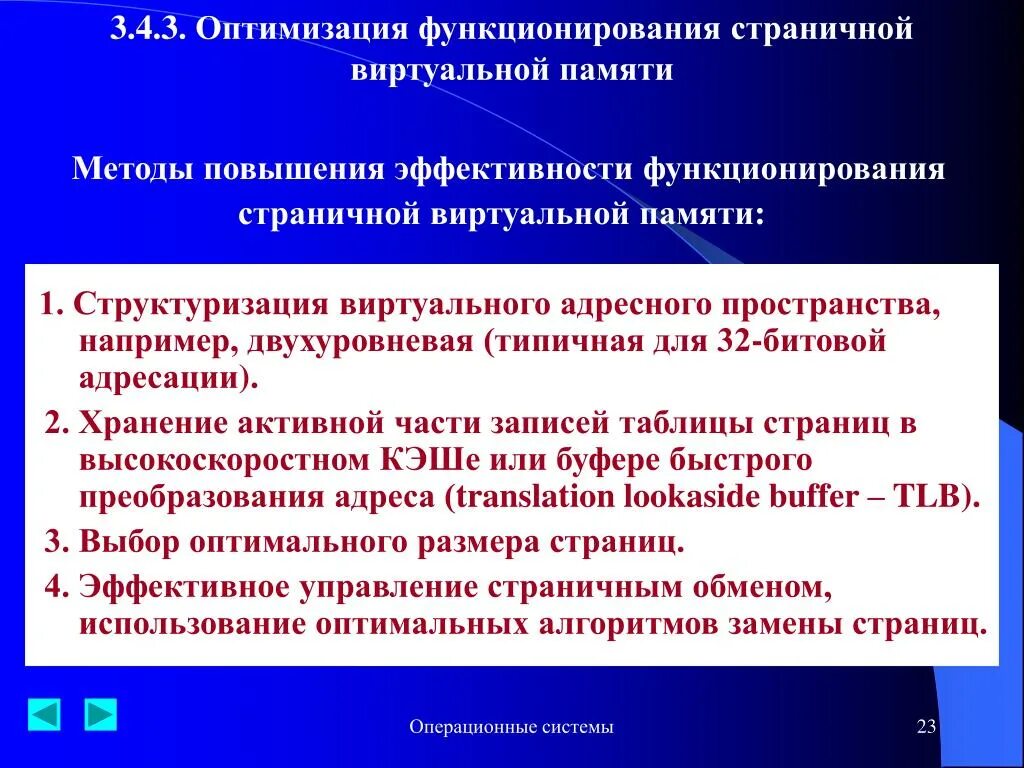 3.4.3. Оптимизация функционирования страничной виртуальной памяти

Методы повышения эффективности функционирования страничной виртуальной памяти:

1. Структуризация виртуального адресного пространства, например, двухуровневая (типичная для 32-битовой адресации).

2. Хранение активной части записей таблицы страниц в высокоскоростном КЭШе или буфере быстрого преобразования адреса (translation lookaside buffer – TLB).

3. Выбор оптимального размера страниц.

4. Эффективное управление страничным обменом, использование оптимальных алгоритмов замены страниц.

Операционные системы

23